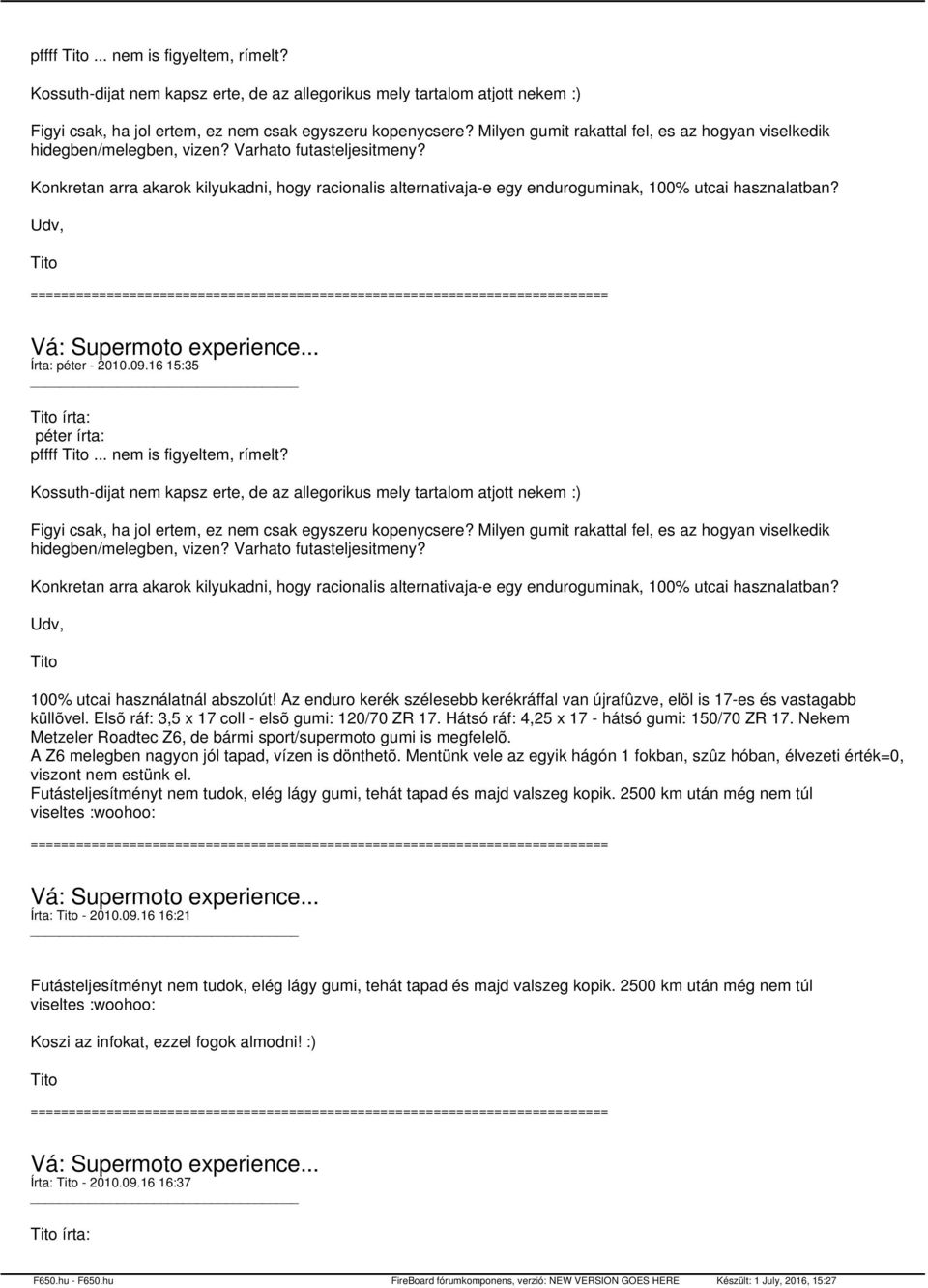 pffff Tito ... nem is figyeltem, rímelt?

Kossuth-dijat nem kapsz erte, de az allegorikus mely tartalom atjott nekem :)

Figyi csak, ha jol ertem, ez nem csak egyszeru kopenycsere? Milyen gumit rakattal fel, es az hogyan viselkedik hidegben/melegben, vizen? Varhato futasteljesitmeny?

Konkretan arra akarok kilyukadni, hogy racionalis alternativaja-e egy enduroguminak, 100% utcai hasznalatban?

Udv,

Tito

========================================================================

Vá: Supermoto experience...
Írta: péter - 2010.09.16 15:35

Tito írta:
péter írta:
pffff Tito ... nem is figyeltem, rímelt?

Kossuth-dijat nem kapsz erte, de az allegorikus mely tartalom atjott nekem :)

Figyi csak, ha jol ertem, ez nem csak egyszeru kopenycsere? Milyen gumit rakattal fel, es az hogyan viselkedik hidegben/melegben, vizen? Varhato futasteljesitmeny?

Konkretan arra akarok kilyukadni, hogy racionalis alternativaja-e egy enduroguminak, 100% utcai hasznalatban?

Udv,

Tito

100% utcai használatnál abszolút! Az enduro kerék szélesebb kerékráffal van újrafûzve, elöl is 17-es és vastagabb küllõvel. Elsõ ráf: 3,5 x 17 coll - elsõ gumi: 120/70 ZR 17. Hátsó ráf: 4,25 x 17 - hátsó gumi: 150/70 ZR 17. Nekem Metzeler Roadtec Z6, de bármi sport/supermoto gumi is megfelelõ.
A Z6 melegben nagyon jól tapad, vízen is dönthetõ. Mentünk vele az egyik hágón 1 fokban, szûz hóban, élvezeti érték=0, viszont nem estünk el.
Futásteljesítményt nem tudok, elég lágy gumi, tehát tapad és majd valszeg kopik. 2500 km után még nem túl viseltes :woohoo:

========================================================================

Vá: Supermoto experience...
Írta: Tito - 2010.09.16 16:21

Futásteljesítményt nem tudok, elég lágy gumi, tehát tapad és majd valszeg kopik. 2500 km után még nem túl viseltes :woohoo:

Koszi az infokat, ezzel fogok almodni! :)

Tito

========================================================================

Vá: Supermoto experience...
Írta: Tito - 2010.09.16 16:37

Tito írta:

F650.hu - F650.hu FireBoard fórumkomponens, verzió: NEW VERSION GOES HERE Készült: 1 July, 2016, 15:27